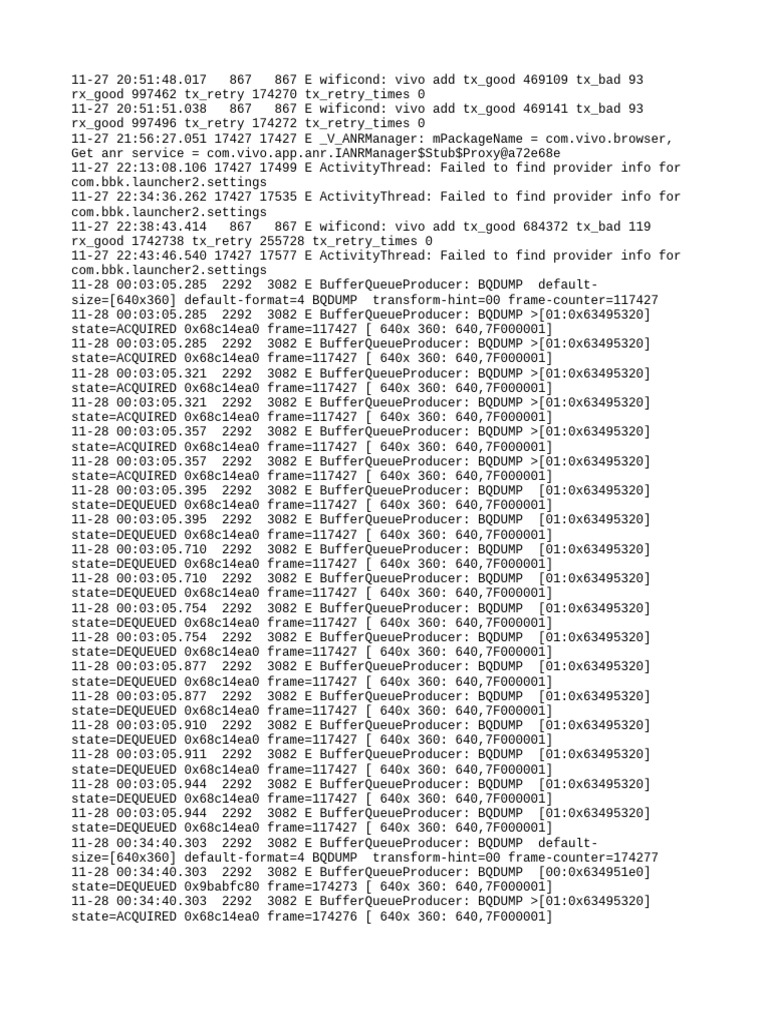 11-27 20:51:48.017 867 867 E wificond: vivo add tx_good 469109 tx_bad 93 rx_good 997462 tx_retry 174270 tx_retry_times 0
11-27 20:51:51.038 867 867 E wificond: vivo add tx_good 469141 tx_bad 93 rx_good 997496 tx_retry 174272 tx_retry_times 0
11-27 21:56:27.051 17427 17427 E _V_ANRManager: mPackageName = com.vivo.browser, Get anr service = com.vivo.app.anr.IANRManager$Stub$Proxy@a72e68e
11-27 22:13:08.106 17427 17499 E ActivityThread: Failed to find provider info for com.bbk.launcher2.settings
11-27 22:34:36.262 17427 17535 E ActivityThread: Failed to find provider info for com.bbk.launcher2.settings
11-27 22:38:43.414 867 867 E wificond: vivo add tx_good 684372 tx_bad 119 rx_good 1742738 tx_retry 255728 tx_retry_times 0
11-27 22:43:46.540 17427 17577 E ActivityThread: Failed to find provider info for com.bbk.launcher2.settings
11-28 00:03:05.285 2292 3082 E BufferQueueProducer: BQDUMP default-size=[640x360] default-format=4 BQDUMP transform-hint=00 frame-counter=117427
11-28 00:03:05.285 2292 3082 E BufferQueueProducer: BQDUMP >[01:0x63495320] state=ACQUIRED 0x68c14ea0 frame=117427 [ 640x 360: 640,7F000001]
11-28 00:03:05.285 2292 3082 E BufferQueueProducer: BQDUMP >[01:0x63495320] state=ACQUIRED 0x68c14ea0 frame=117427 [ 640x 360: 640,7F000001]
11-28 00:03:05.321 2292 3082 E BufferQueueProducer: BQDUMP >[01:0x63495320] state=ACQUIRED 0x68c14ea0 frame=117427 [ 640x 360: 640,7F000001]
11-28 00:03:05.321 2292 3082 E BufferQueueProducer: BQDUMP >[01:0x63495320] state=ACQUIRED 0x68c14ea0 frame=117427 [ 640x 360: 640,7F000001]
11-28 00:03:05.357 2292 3082 E BufferQueueProducer: BQDUMP >[01:0x63495320] state=ACQUIRED 0x68c14ea0 frame=117427 [ 640x 360: 640,7F000001]
11-28 00:03:05.357 2292 3082 E BufferQueueProducer: BQDUMP >[01:0x63495320] state=ACQUIRED 0x68c14ea0 frame=117427 [ 640x 360: 640,7F000001]
11-28 00:03:05.395 2292 3082 E BufferQueueProducer: BQDUMP [01:0x63495320] state=DEQUEUED 0x68c14ea0 frame=117427 [ 640x 360: 640,7F000001]
11-28 00:03:05.395 2292 3082 E BufferQueueProducer: BQDUMP [01:0x63495320] state=DEQUEUED 0x68c14ea0 frame=117427 [ 640x 360: 640,7F000001]
11-28 00:03:05.710 2292 3082 E BufferQueueProducer: BQDUMP [01:0x63495320] state=DEQUEUED 0x68c14ea0 frame=117427 [ 640x 360: 640,7F000001]
11-28 00:03:05.710 2292 3082 E BufferQueueProducer: BQDUMP [01:0x63495320] state=DEQUEUED 0x68c14ea0 frame=117427 [ 640x 360: 640,7F000001]
11-28 00:03:05.754 2292 3082 E BufferQueueProducer: BQDUMP [01:0x63495320] state=DEQUEUED 0x68c14ea0 frame=117427 [ 640x 360: 640,7F000001]
11-28 00:03:05.754 2292 3082 E BufferQueueProducer: BQDUMP [01:0x63495320] state=DEQUEUED 0x68c14ea0 frame=117427 [ 640x 360: 640,7F000001]
11-28 00:03:05.877 2292 3082 E BufferQueueProducer: BQDUMP [01:0x63495320] state=DEQUEUED 0x68c14ea0 frame=117427 [ 640x 360: 640,7F000001]
11-28 00:03:05.877 2292 3082 E BufferQueueProducer: BQDUMP [01:0x63495320] state=DEQUEUED 0x68c14ea0 frame=117427 [ 640x 360: 640,7F000001]
11-28 00:03:05.910 2292 3082 E BufferQueueProducer: BQDUMP [01:0x63495320] state=DEQUEUED 0x68c14ea0 frame=117427 [ 640x 360: 640,7F000001]
11-28 00:03:05.911 2292 3082 E BufferQueueProducer: BQDUMP [01:0x63495320] state=DEQUEUED 0x68c14ea0 frame=117427 [ 640x 360: 640,7F000001]
11-28 00:03:05.944 2292 3082 E BufferQueueProducer: BQDUMP [01:0x63495320] state=DEQUEUED 0x68c14ea0 frame=117427 [ 640x 360: 640,7F000001]
11-28 00:03:05.944 2292 3082 E BufferQueueProducer: BQDUMP [01:0x63495320] state=DEQUEUED 0x68c14ea0 frame=117427 [ 640x 360: 640,7F000001]
11-28 00:34:40.303 2292 3082 E BufferQueueProducer: BQDUMP default-size=[640x360] default-format=4 BQDUMP transform-hint=00 frame-counter=174277
11-28 00:34:40.303 2292 3082 E BufferQueueProducer: BQDUMP [00:0x634951e0] state=DEQUEUED 0x9babfc80 frame=174273 [ 640x 360: 640,7F000001]
11-28 00:34:40.303 2292 3082 E BufferQueueProducer: BQDUMP >[01:0x63495320] state=ACQUIRED 0x68c14ea0 frame=174276 [ 640x 360: 640,7F000001]